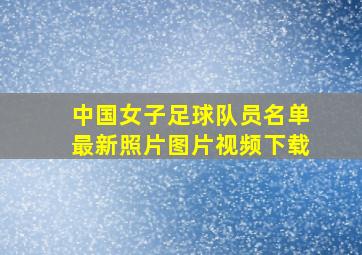 中国女子足球队员名单
最新照片图片视频下载